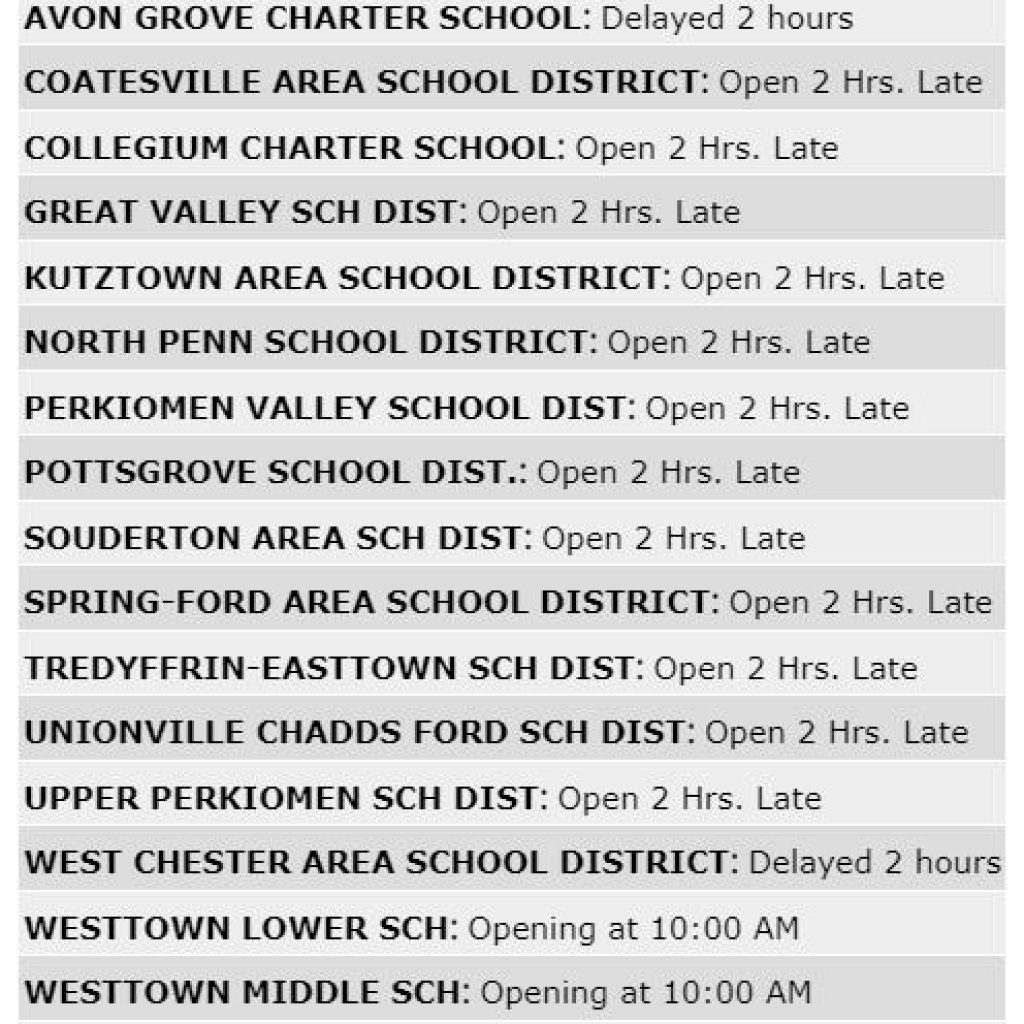 AVON GROVE CHARTER SCHOOL: Delayed 2 hours

COATESVILLE AREA SCHOOL DISTRICT: Open 2 Hrs. Late

COLLEGIUM CHARTER SCHOOL: Open 2 Hrs. Late

GREAT VALLEY SCH DIST: Open 2 Hrs. Late

KUTZTOWN AREA SCHOOL DISTRICT: Open 2 Hrs. Late

NORTH PENN SCHOOL DISTRICT: Open 2 Hrs. Late

PERKIOMEN VALLEY SCHOOL DIST: Open 2 Hrs. Late

POTTSGROVE SCHOOL DIST.: Open 2 Hrs. Late

SOUDERTON AREA SCH DIST: Open 2 Hrs. Late

SPRING-FORD AREA SCHOOL DISTRICT: Open 2 Hrs. Late

TREDYFFRIN-EASTTOWN SCH DIST: Open 2 Hrs. Late

UNIONVILLE CHADDS FORD SCH DIST: Open 2 Hrs. Late

UPPER PERKIOMEN SCH DIST: Open 2 Hrs. Late

WEST CHESTER AREA SCHOOL DISTRICT: Delayed 2 hours

WESTTOWN LOWER SCH: Opening at 10:00 AM

WESTTOWN MIDDLE SCH: Opening at 10:00 AM